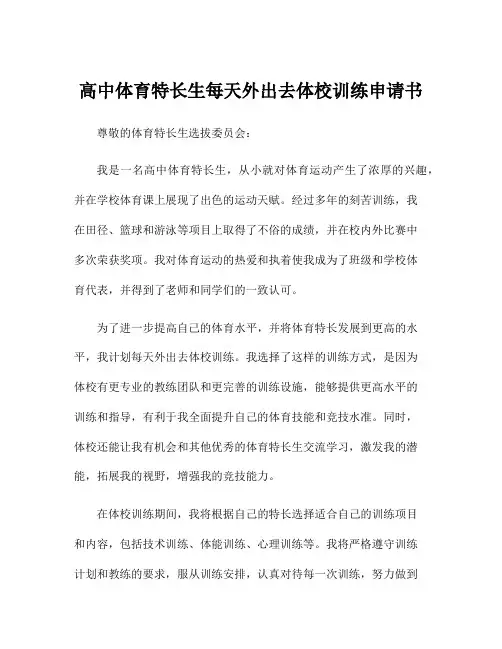 高中体育特长生每天外出去体校训练申请书

尊敬的体育特长生选拔委员会：

我是一名高中体育特长生，从小就对体育运动产生了浓厚的兴趣，并在学校体育课上展现了出色的运动天赋。经过多年的刻苦训练，我在田径、篮球和游泳等项目上取得了不俗的成绩，并在校内外比赛中多次荣获奖项。我对体育运动的热爱和执着使我成为了班级和学校体育代表，并得到了老师和同学们的一致认可。

为了进一步提高自己的体育水平，并将体育特长发展到更高的水平，我计划每天外出去体校训练。我选择了这样的训练方式，是因为体校有更专业的教练团队和更完善的训练设施，能够提供更高水平的训练和指导，有利于我全面提升自己的体育技能和竞技水准。同时，体校还能让我有机会和其他优秀的体育特长生交流学习，激发我的潜能，拓展我的视野，增强我的竞技能力。

在体校训练期间，我将根据自己的特长选择适合自己的训练项目和内容，包括技术训练、体能训练、心理训练等。我将严格遵守训练计划和教练的要求，服从训练安排，认真对待每一次训练，努力做到